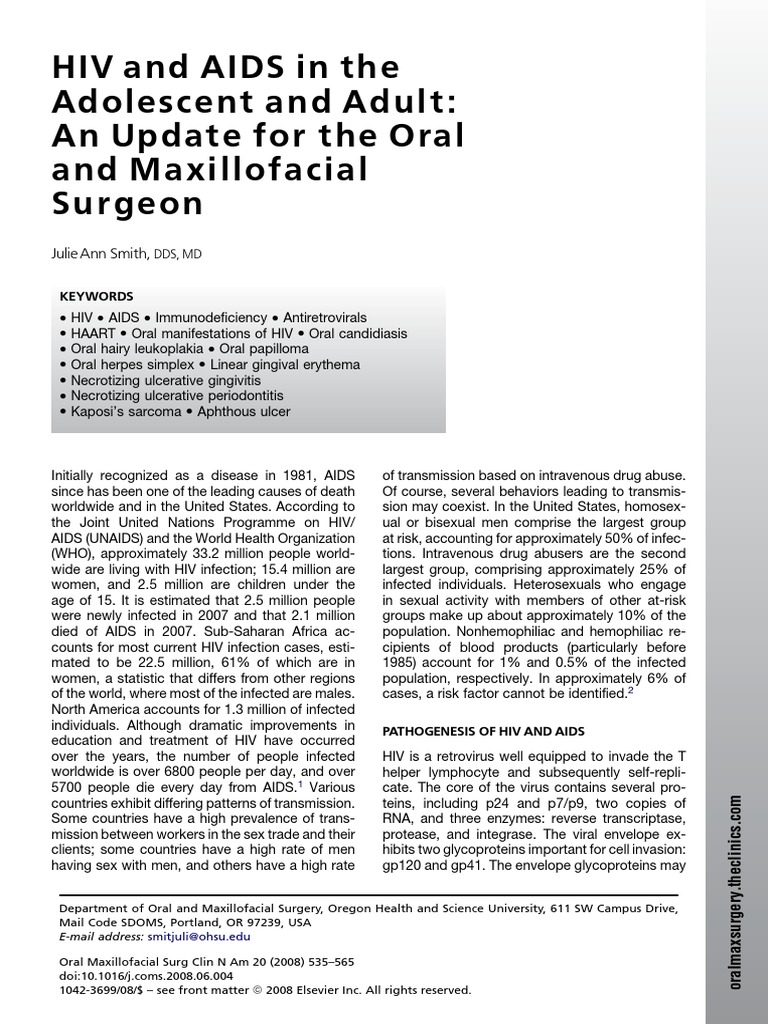 HIV and AIDS in the Adolescent and Adult: An Update for the Oral and Maxillofacial Surgeon

Julie Ann Smith, DDS, MD

KEYWORDS

• HIV • AIDS • Immunodeficiency • Antiretrovirals
• HAART • Oral manifestations of HIV • Oral candidiasis
• Oral hairy leukoplakia • Oral papilloma
• Oral herpes simplex • Linear gingival erythema
• Necrotizing ulcerative gingivitis
• Necrotizing ulcerative periodontitis
• Kaposi's sarcoma • Aphthous ulcer

Initially recognized as a disease in 1981, AIDS since has been one of the leading causes of death worldwide and in the United States. According to the Joint United Nations Programme on HIV/AIDS (UNAIDS) and the World Health Organization (WHO), approximately 33.2 million people worldwide are living with HIV infection; 15.4 million are women, and 2.5 million are children under the age of 15. It is estimated that 2.5 million people were newly infected in 2007 and that 2.1 million died of AIDS in 2007. Sub-Saharan Africa accounts for most current HIV infection cases, estimated to be 22.5 million, 61% of which are in women, a statistic that differs from other regions of the world, where most of the infected are males. North America accounts for 1.3 million of infected individuals. Although dramatic improvements in education and treatment of HIV have occurred over the years, the number of people infected worldwide is over 6800 people per day, and over 5700 people die every day from AIDS.$^1$ Various countries exhibit differing patterns of transmission. Some countries have a high prevalence of transmission between workers in the sex trade and their clients; some countries have a high rate of men having sex with men, and others have a high rate of transmission based on intravenous drug abuse. Of course, several behaviors leading to transmission may coexist. In the United States, homosexual or bisexual men comprise the largest group at risk, accounting for approximately 50% of infections. Intravenous drug abusers are the second largest group, comprising approximately 25% of infected individuals. Heterosexuals who engage in sexual activity with members of other at-risk groups make up about approximately 10% of the population. Nonhemophiliac and hemophiliac recipients of blood products (particularly before 1985) account for 1% and 0.5% of the infected population, respectively. In approximately 6% of cases, a risk factor cannot be identified.$^2$

PATHOGENESIS OF HIV AND AIDS

HIV is a retrovirus well equipped to invade the T helper lymphocyte and subsequently self-replicate. The core of the virus contains several proteins, including p24 and p7/p9, two copies of RNA, and three enzymes: reverse transcriptase, protease, and integrase. The viral envelope exhibits two glycoproteins important for cell invasion: gp120 and gp41. The envelope glycoproteins may

Department of Oral and Maxillofacial Surgery, Oregon Health and Science University, 611 SW Campus Drive, Mail Code SDOMS, Portland, OR 97239, USA
E-mail address: smitjuli@ohsu.edu

Oral Maxillofacial Surg Clin N Am 20 (2008) 535–565
doi:10.1016/j.coms.2008.06.004
1042-3699/08/$ – see front matter © 2008 Elsevier Inc. All rights reserved.

oralmaxsurgery.theclinics.com